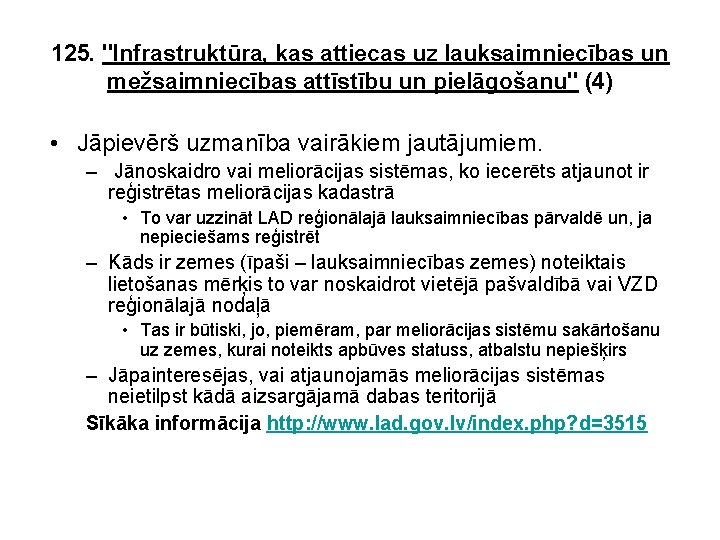 125. "Infrastruktūra, kas attiecas uz lauksaimniecības un mežsaimniecības attīstību un pielāgošanu" (4)

• Jāpievērš uzmanība vairākiem jautājumiem.
– Jānoskaidro vai meliorācijas sistēmas, ko iecerēts atjaunot ir reģistrētas meliorācijas kadastrā
• To var uzzināt LAD reģionālajā lauksaimniecības pārvaldē un, ja nepieciešams reģistrēt
– Kāds ir zemes (īpaši – lauksaimniecības zemes) noteiktais lietošanas mērķis to var noskaidrot vietējā pašvaldībā vai VZD reģionālajā nodaļā
• Tas ir būtiski, jo, piemēram, par meliorācijas sistēmu sakārtošanu uz zemes, kurai noteikts apbūves statuss, atbalstu nepiešķirs
– Jāpainteresējas, vai atjaunojamās meliorācijas sistēmas neietilpst kādā aizsargājamā dabas teritorijā
Sīkāka informācija http://www.lad.gov.lv/index.php?d=3515